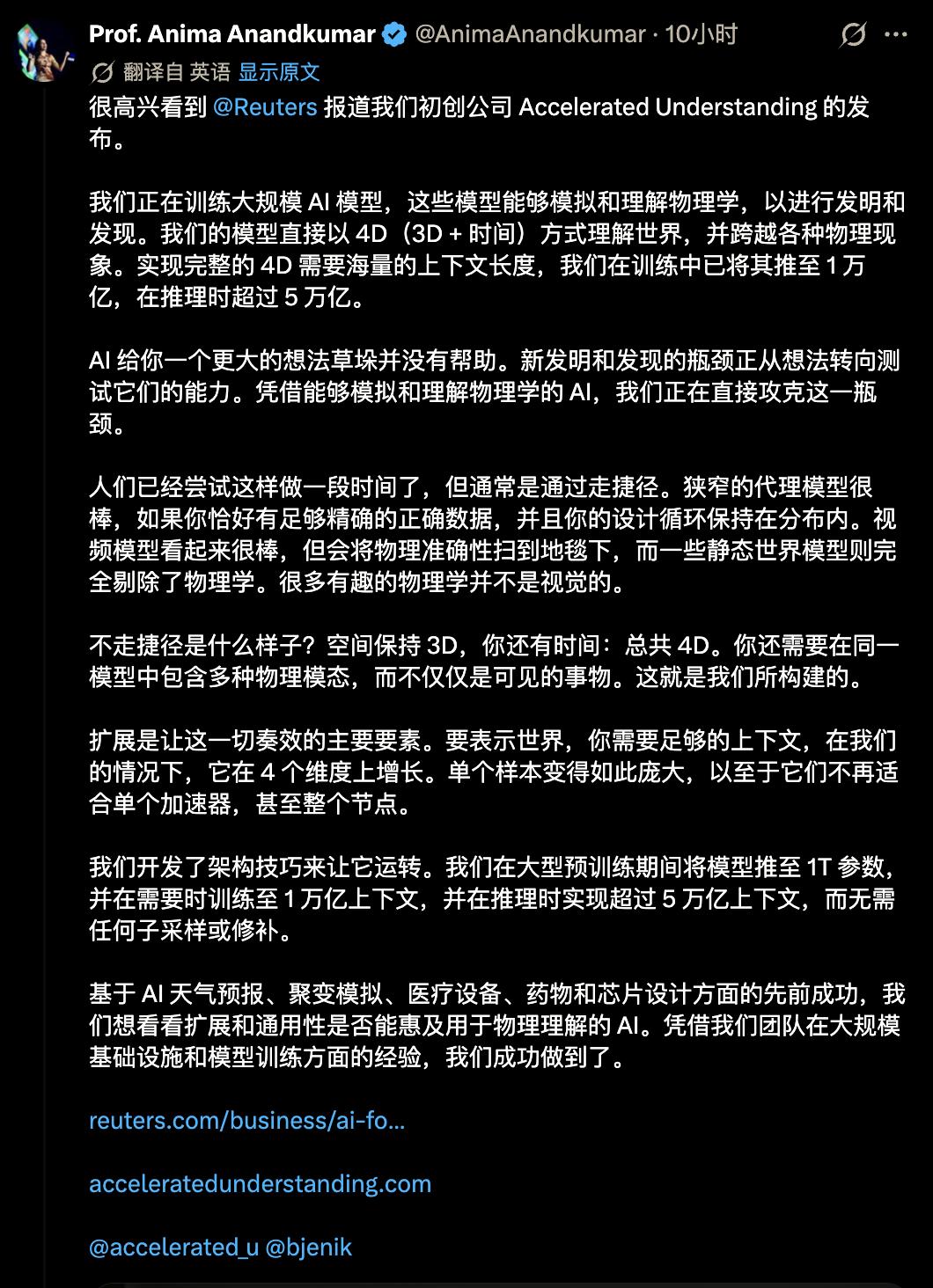 Prof. Anima Anandkumar @AnimaAnandkumar · 10小时

翻译自 英语 显示原文

很高兴看到 @Reuters 报道我们初创公司 Accelerated Understanding 的发布。

我们正在训练大规模 AI 模型，这些模型能够模拟和理解物理学，以进行发明和发现。我们的模型直接以 4D（3D + 时间）方式理解世界，并跨越各种物理现象。实现完整的 4D 需要海量的上下文长度，我们在训练中已将其推至 1 万亿，在推理时超过 5 万亿。

AI 给你一个更大的想法草垛并没有帮助。新发明和发现的瓶颈正从想法转向测试它们的能力。凭借能够模拟和理解物理学的 AI，我们正在直接攻克这一瓶颈。

人们已经尝试这样做一段时间了，但通常是通过走捷径。狭窄的代理模型很棒，如果你恰好有足够精确的正确数据，并且你的设计循环保持在分布内。视频模型看起来很棒，但会将物理准确性扫到地毯下，而一些静态世界模型则完全剔除了物理学。很多有趣的物理学并不是视觉的。

不走捷径是什么样子？空间保持 3D，你还有时间：总共 4D。你还需要在同一模型中包含多种物理模态，而不仅仅是可见的事物。这就是我们所构建的。

扩展是让这一切奏效的主要要素。要表示世界，你需要足够的上下文，在我们的情况下，它在 4 个维度上增长。单个样本变得如此庞大，以至于它们不再适合单个加速器，甚至整个节点。

我们开发了架构技巧来让它运转。我们在大型预训练期间将模型推至 1T 参数，并在需要时训练至 1 万亿上下文，并在推理时实现超过 5 万亿上下文，而无需任何子采样或修补。

基于 AI 天气预报、聚变模拟、医疗设备、药物和芯片设计方面的先前成功，我们想看看扩展和通用性是否能惠及用于物理理解的 AI。凭借我们团队在大规模基础设施和模型训练方面的经验，我们成功做到了。

reuters.com/business/ai-fo...

acceleratedunderstanding.com

@accelerated_u @bjenik